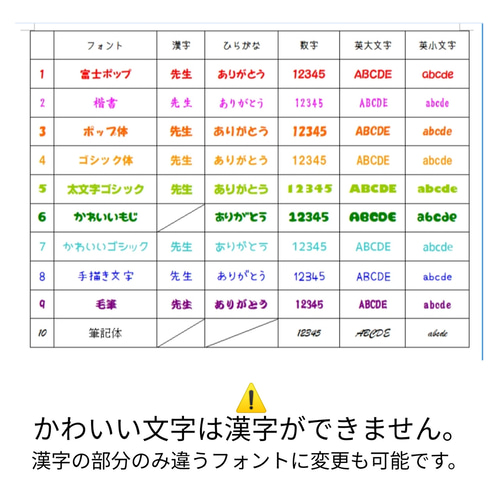 |  | フォント | 漢字 | ひらがな | 数字 | 英大文字 | 英小文字 |
|---|---|---|---|---|---|---|
| 1 | 富士ポップ | 先生 | ありがとう | 12345 | ABCDE | abcde |
| 2 | 楷書 | 先生 | ありがとう | 12345 | ABCDE | abcde |
| 3 | ポップ体 | 先生 | ありがとう | 12345 | ABCDE | abcde |
| 4 | ゴシック体 | 先生 | ありがとう | 12345 | ABCDE | abcde |
| 5 | 太文字ゴシック | 先生 | ありがとう | 12345 | ABCDE | abcde |
| 6 | かわいいもじ |  | ありがとう | 12345 | ABCDE | abcde |
| 7 | かわいいゴシック | 先生 | ありがとう | 12345 | ABCDE | abcde |
| 8 | 手描き文字 | 先生 | ありがとう | 12345 | ABCDE | abcde |
| 9 | 毛筆 | 先生 | ありがとう | 12345 | ABCDE | abcde |
| 10 | 筆記体 |  |  | 12345 | ABCDE | abcde |

かわいい文字は漢字ができません。
漢字の部分のみ違うフォントに変更も可能です。